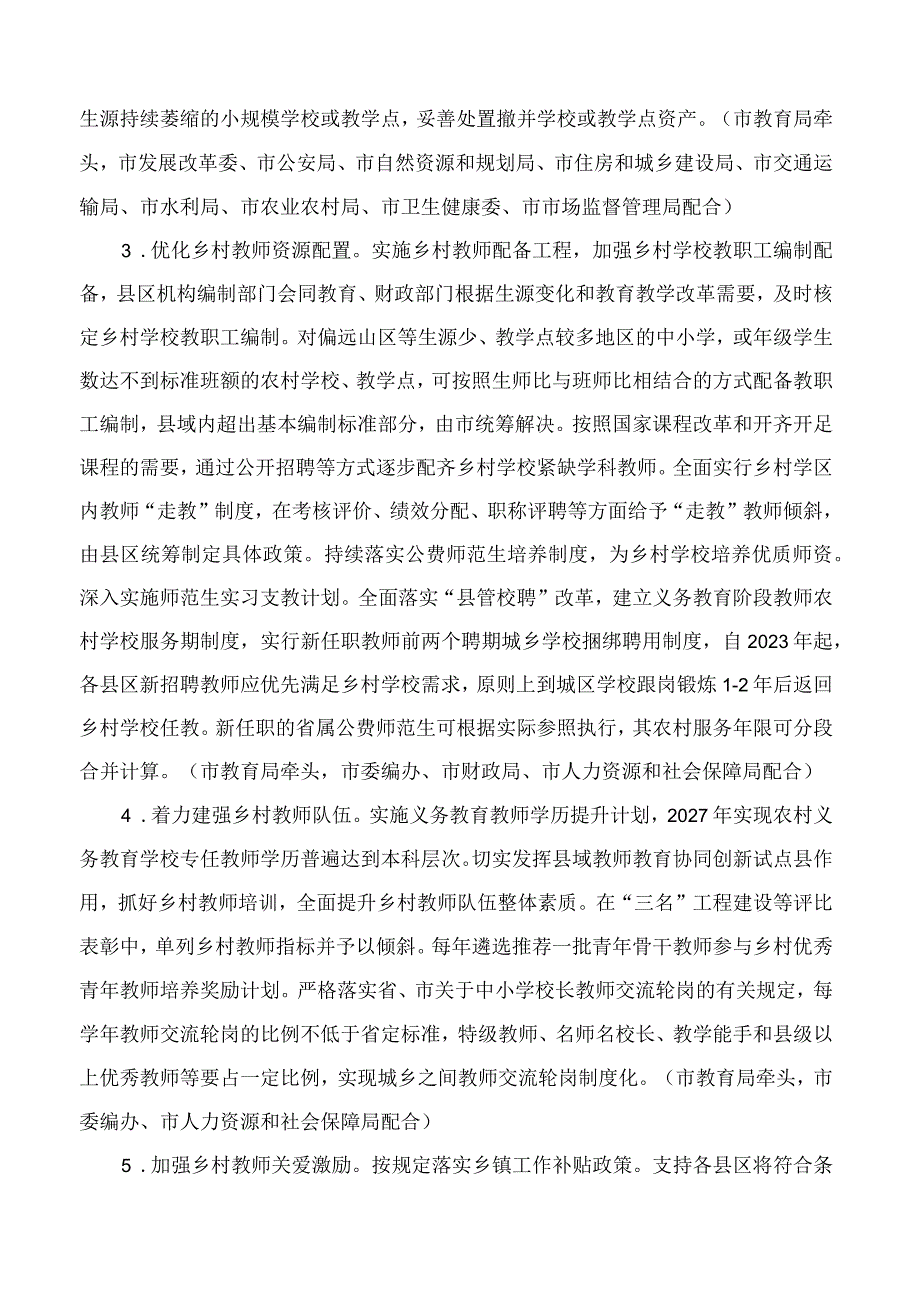 生源持续萎缩的小规模学校或教学点，妥善处置撤并学校或教学点资产。（市教育局牵头，市发展改革委、市公安局、市自然资源和规划局、市住房和城乡建设局、市交通运输局、市水利局、市农业农村局、市卫生健康委、市市场监督管理局配合）

3．优化乡村教师资源配置。实施乡村教师配备工程，加强乡村学校教职工编制配备，县区机构编制部门会同教育、财政部门根据生源变化和教育教学改革需要，及时核定乡村学校教职工编制。对偏远山区等生源少、教学点较多地区的中小学，或年级学生数达不到标准班额的农村学校、教学点，可按照生师比与班师比相结合的方式配备教职工编制，县域内超出基本编制标准部分，由市统筹解决。按照国家课程改革和开齐开足课程的需要，通过公开招聘等方式逐步配齐乡村学校紧缺学科教师。全面实行乡村学区内教师“走教”制度，在考核评价、绩效分配、职称评聘等方面给予“走教”教师倾斜，由县区统筹制定具体政策。持续落实公费师范生培养制度，为乡村学校培养优质师资。深入实施师范生实习支教计划。全面落实“县管校聘”改革，建立义务教育阶段教师农村学校服务期制度，实行新任职教师前两个聘期城乡学校捆绑聘用制度，自2023年起，各县区新招聘教师应优先满足乡村学校需求，原则上到城区学校跟岗锻炼1-2年后返回乡村学校任教。新任职的省属公费师范生可根据实际参照执行，其农村服务年限可分段合并计算。（市教育局牵头，市委编办、市财政局、市人力资源和社会保障局配合）

4．着力建强乡村教师队伍。实施义务教育教师学历提升计划，2027年实现农村义务教育学校专任教师学历普遍达到本科层次。切实发挥县域教师教育协同创新试点县作用，抓好乡村教师培训，全面提升乡村教师队伍整体素质。在“三名”工程建设等评比表彰中，单列乡村教师指标并予以倾斜。每年遴选推荐一批青年骨干教师参与乡村优秀青年教师培养奖励计划。严格落实省、市关于中小学校长教师交流轮岗的有关规定，每学年教师交流轮岗的比例不低于省定标准，特级教师、名师名校长、教学能手和县级以上优秀教师等要占一定比例，实现城乡之间教师交流轮岗制度化。（市教育局牵头，市委编办、市人力资源和社会保障局配合）

5．加强乡村教师关爱激励。按规定落实乡镇工作补贴政策。支持各县区将符合条